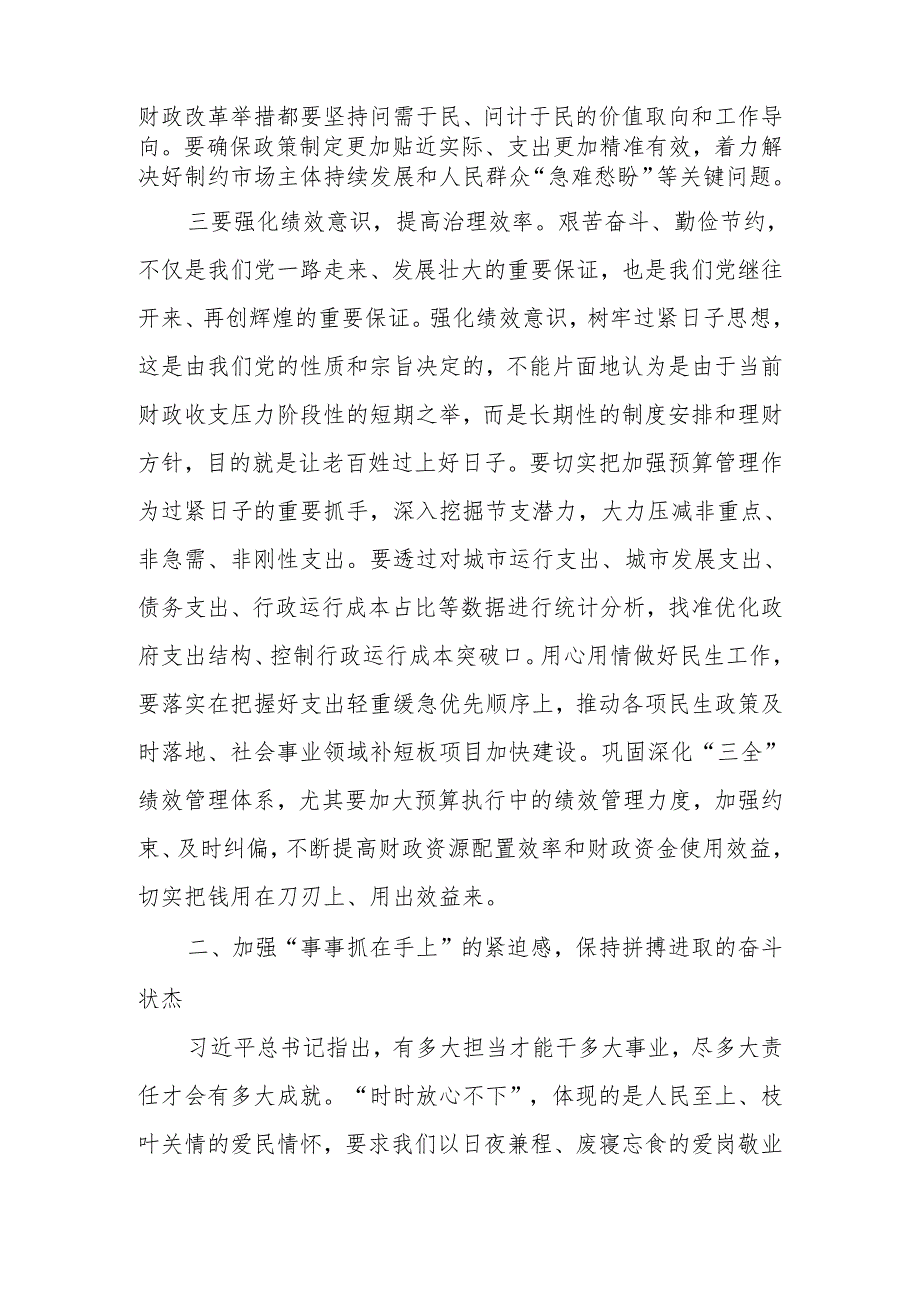 财政改革举措都要坚持问需于民、问计于民的价值取向和工作导向。要确保政策制定更加贴近实际、支出更加精准有效，着力解决好制约市场主体持续发展和人民群众“急难愁盼”等关键问题。

三要强化绩效意识，提高治理效率。艰苦奋斗、勤俭节约，不仅是我们党一路走来、发展壮大的重要保证，也是我们党继往开来、再创辉煌的重要保证。强化绩效意识，树牢过紧日子思想，这是由我们党的性质和宗旨决定的，不能片面地认为是由于当前财政收支压力阶段性的短期之举，而是长期性的制度安排和理财方针，目的就是让老百姓过上好日子。要切实把加强预算管理作为过紧日子的重要抓手，深入挖掘节支潜力，大力压减非重点、非急需、非刚性支出。要透过对城市运行支出、城市发展支出、债务支出、行政运行成本占比等数据进行统计分析，找准优化政府支出结构、控制行政运行成本突破口。用心用情做好民生工作，要落实在把握好支出轻重缓急优先顺序上，推动各项民生政策及时落地、社会事业领域补短板项目加快建设。巩固深化“三全”绩效管理体系，尤其要加大预算执行中的绩效管理力度，加强约束、及时纠偏，不断提高财政资源配置效率和财政资金使用效益，切实把钱用在刀刃上、用出效益来。

二、加强“事事抓在手上”的紧迫感，保持拼搏进取的奋斗状杰

习近平总书记指出，有多大担当才能干多大事业，尽多大责任才会有多大成就。“时时放心不下”，体现的是人民至上、枝叶关情的爱民情怀，要求我们以日夜兼程、废寝忘食的爱岗敬业